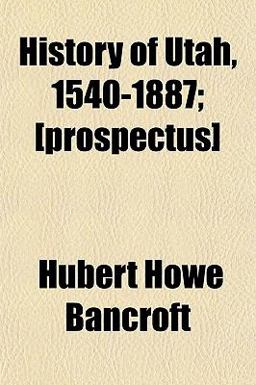 History of Utah, 1540-1887; [prospectus]

Hubert Howe Bancroft